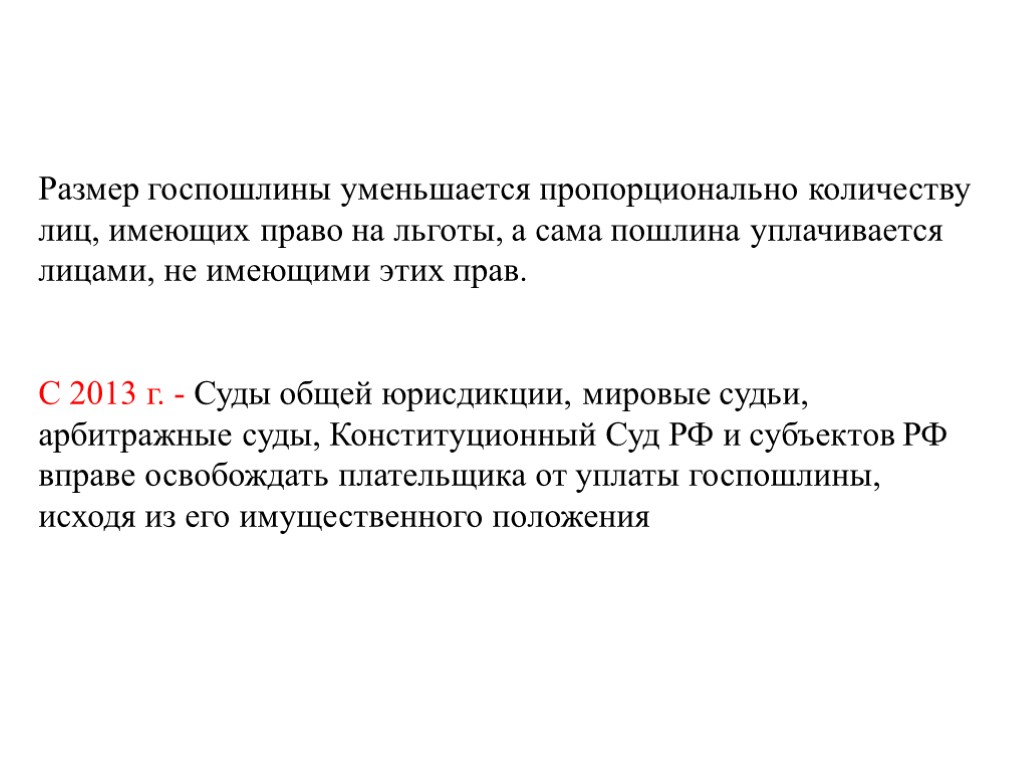 Размер госпошлины уменьшается пропорционально количеству лиц, имеющих право на льготы, а сама пошлина уплачивается лицами, не имеющими этих прав.

С 2013 г. - Суды общей юрисдикции, мировые судьи, арбитражные суды, Конституционный Суд РФ и субъектов РФ вправе освобождать плательщика от уплаты госпошлины, исходя из его имущественного положения